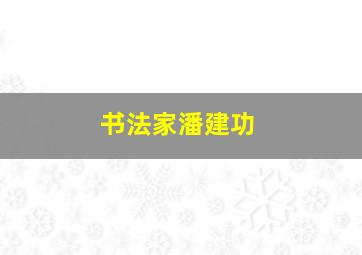 书法家潘建功